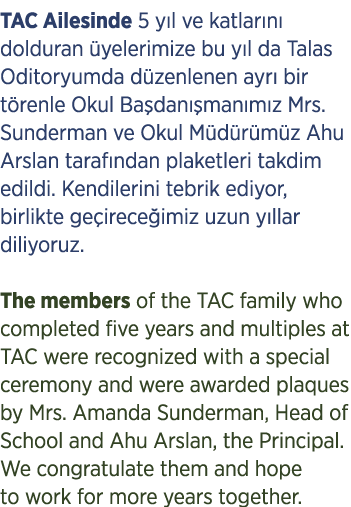 TAC Ailesinde 5 yıl ve katlarını dolduran üyelerimize bu yıl da Talas Oditoryumda düzenlenen ayrı bir törenle Okul Başdanışmanımız Mrs. Sunderman ve Okul Müdürümüz Ahu Arslan tarafından plaketleri takdim edildi. Kendilerini tebrik ediyor, birlikte geçireceğimiz uzun yıllar diliyoruz.

The members of the TAC family who completed five years and multiples at TAC were recognized with a special ceremony and were awarded plaques by Mrs. Amanda Sunderman, Head of School and Ahu Arslan, the Principal. We congratulate them and hope to work for more years together.